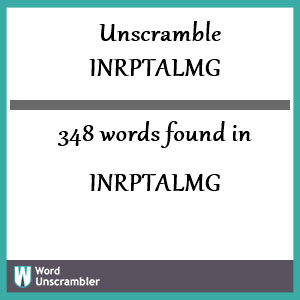 Unscramble INRPTALMG

348 words found in

INRPTALMG

W Word Unscrambler